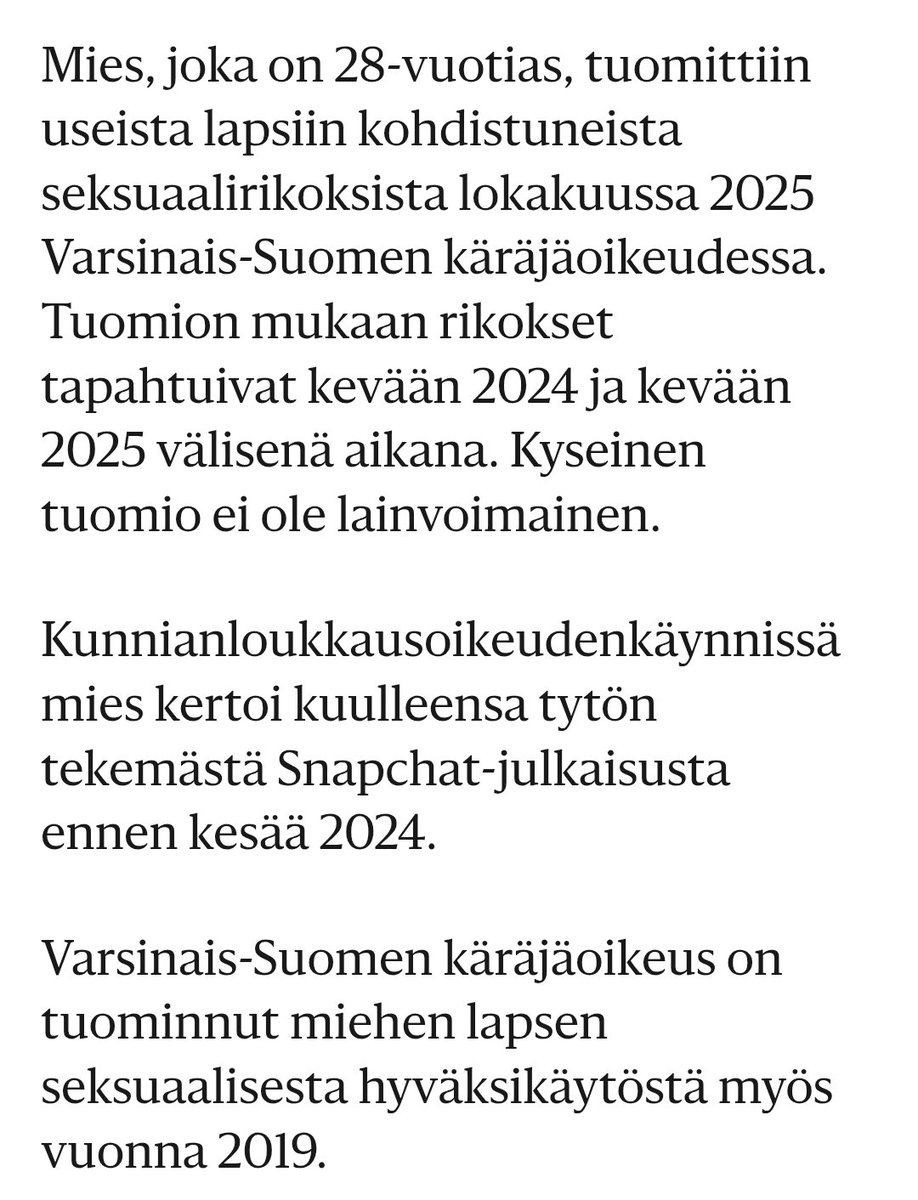 Mies, joka on 28-vuotias, tuomittiin useista lapsiin kohdistuneista seksuaalirikoksista lokakuussa 2025 Varsinais-Suomen käräjäoikeudessa. Tuomion mukaan rikokset tapahtuivat kevään 2024 ja kevään 2025 välisenä aikana. Kyseinen tuomio ei ole lainvoimainen.

Kunnianloukkausoikeudenkäynnissä mies kertoi kuulleensa tytön tekemästä Snapchat-julkaisusta ennen kesää 2024.

Varsinais-Suomen käräjäoikeus on tuominnut miehen lapsen seksuaalisesta hyväksikäytöstä myös vuonna 2019.